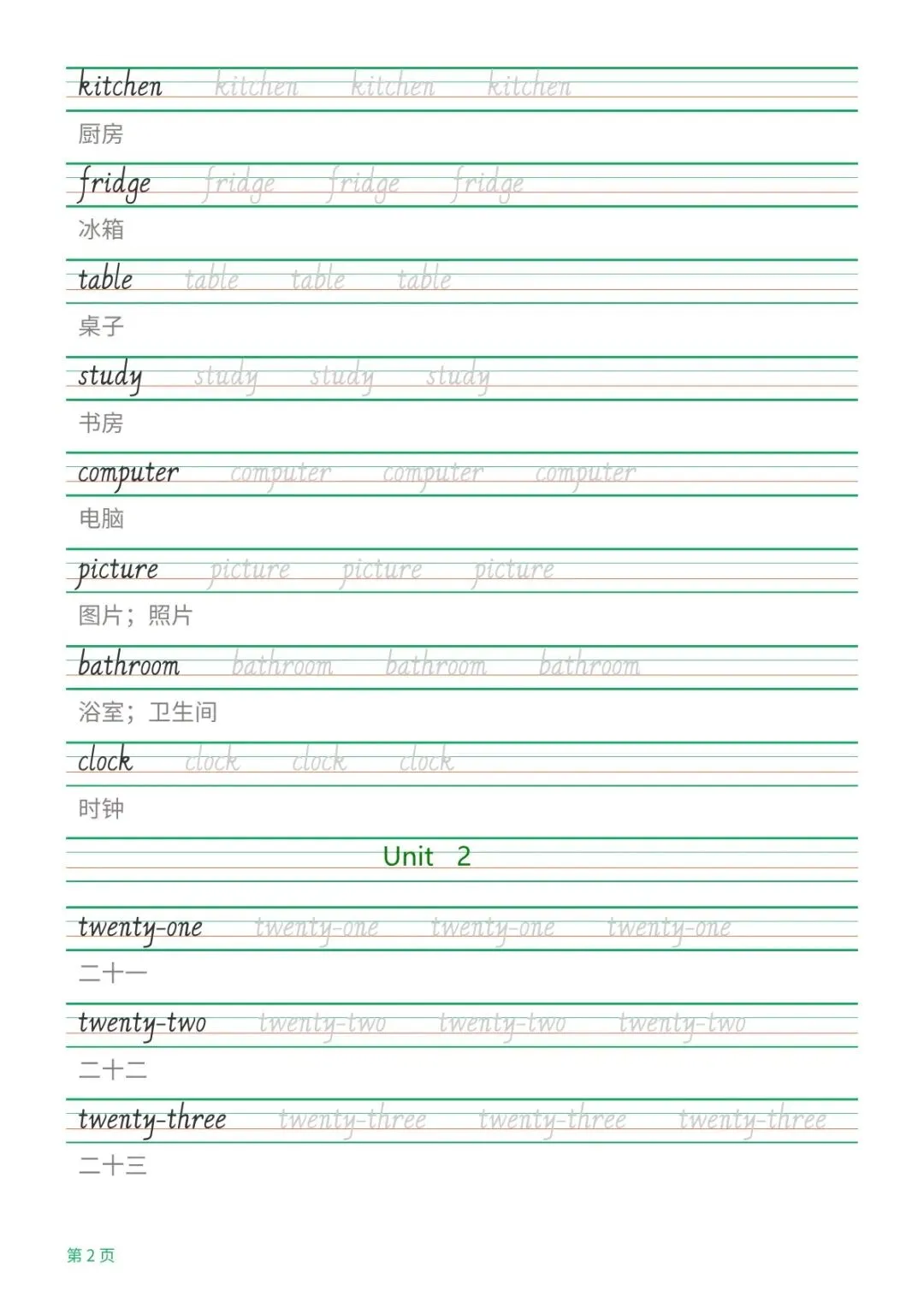 kitchen kitchen kitchen kitchen
厨房

fridge fridge fridge fridge
冰箱

table table table table
桌子

study study study study
书房

computer computer computer computer
电脑

picture picture picture picture
图片；照片

bathroom bathroom bathroom bathroom
浴室；卫生间

clock clock clock clock
时钟

Unit 2

twenty-one twenty-one twenty-one twenty-one
二十一

twenty-two twenty-two twenty-two twenty-two
二十二

twenty-three twenty-three twenty-three twenty-three
二十三

第 2 页